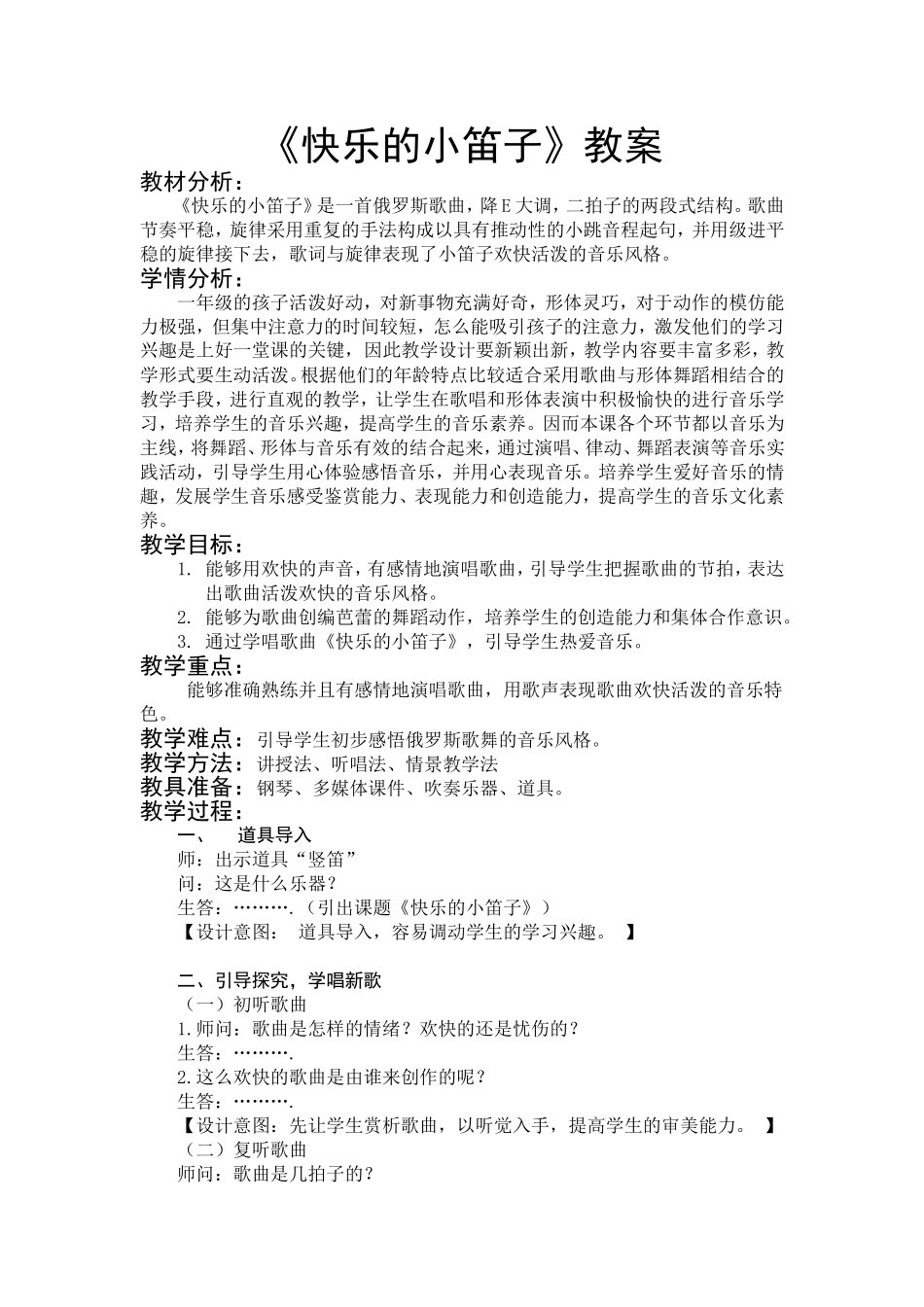 《快乐的小笛子》教案

教材分析：

《快乐的小笛子》是一首俄罗斯歌曲，降E大调，二拍子的两段式结构。歌曲节奏平稳，旋律采用重复的手法构成以具有推动性的小跳音程起句，并用级进平稳的旋律接下去，歌词与旋律表现了小笛子欢快活泼的音乐风格。

学情分析：

一年级的孩子活泼好动，对新事物充满好奇，形体灵巧，对于动作的模仿能力极强，但集中注意力的时间较短，怎么能吸引孩子的注意力，激发他们的学习兴趣是上好一堂课的关键，因此教学设计要新颖出新，教学内容要丰富多彩，教学形式要生动活泼。根据他们的年龄特点比较适合采用歌曲与形体舞蹈相结合的教学手段，进行直观的教学，让学生在歌唱和形体表演中积极愉快的进行音乐学习，培养学生的音乐兴趣，提高学生的音乐素养。因而本课各个环节都以音乐为主线，将舞蹈、形体与音乐有效的结合起来，通过演唱、律动、舞蹈表演等音乐实践活动，引导学生用心体验感悟音乐，并用心表现音乐。培养学生爱好音乐的情趣，发展学生音乐感受鉴赏能力、表现能力和创造能力，提高学生的音乐文化素养。

教学目标：

1. 能够用欢快的声音，有感情地演唱歌曲，引导学生把握歌曲的节拍，表达出歌曲活泼欢快的音乐风格。
2. 能够为歌曲创编芭蕾的舞蹈动作，培养学生的创造能力和集体合作意识。
3. 通过学唱歌曲《快乐的小笛子》，引导学生热爱音乐。

教学重点：

能够准确熟练并且有感情地演唱歌曲，用歌声表现歌曲欢快活泼的音乐特色。

教学难点：引导学生初步感悟俄罗斯歌舞的音乐风格。

教学方法：讲授法、听唱法、情景教学法

教具准备：钢琴、多媒体课件、吹奏乐器、道具。

教学过程：

一、 道具导入

师：出示道具“竖笛”

问：这是什么乐器？

生答：……….（引出课题《快乐的小笛子》）

【设计意图： 道具导入，容易调动学生的学习兴趣。 】

二、引导探究，学唱新歌

（一）初听歌曲

1.师问：歌曲是怎样的情绪？欢快的还是忧伤的？

生答：……….

2.这么欢快的歌曲是由谁来创作的呢？

生答：……….

【设计意图：先让学生赏析歌曲，以听觉入手，提高学生的审美能力。 】

（二）复听歌曲

师问：歌曲是几拍子的？